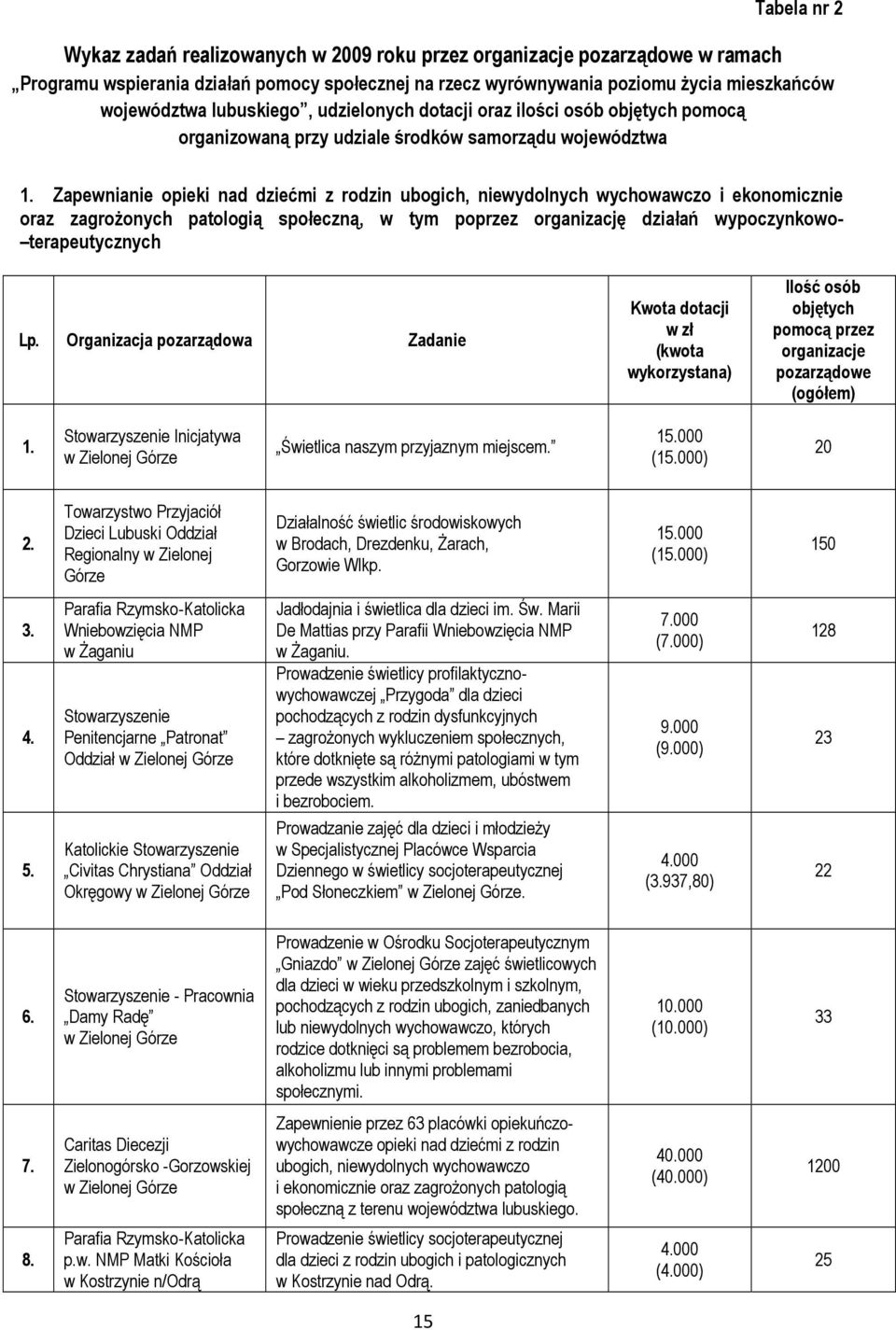 Tabela nr 2

Wykaz zadań realizowanych w 2009 roku przez organizacje pozarządowe w ramach „Programu wspierania działań pomocy społecznej na rzecz wyrównywania poziomu życia mieszkańców województwa lubuskiego", udzielonych dotacji oraz ilości osób objętych pomocą organizowaną przy udziale środków samorządu województwa

1. Zapewnianie opieki nad dziećmi z rodzin ubogich, niewydolnych wychowawczo i ekonomicznie oraz zagrożonych patologią społeczną, w tym poprzez organizację działań wypoczynkowo–terapeutycznych

| Lp. | Organizacja pozarządowa | Zadanie | Kwota dotacji w zł (kwota wykorzystana) | Ilość osób objętych pomocą przez organizacje pozarządowe (ogółem) |
|---|---|---|---|---|
| 1. | Stowarzyszenie Inicjatywa w Zielonej Górze | „Świetlica naszym przyjaznym miejscem." | 15.000 (15.000) | 20 |
| 2. | Towarzystwo Przyjaciół Dzieci Lubuski Oddział Regionalny w Zielonej Górze | Działalność świetlic środowiskowych w Brodach, Drezdenku, Żarach, Gorzowie Wlkp. | 15.000 (15.000) | 150 |
| 3. | Parafia Rzymsko-Katolicka Wniebowzięcia NMP w Żaganiu | Jadłodajnia i świetlica dla dzieci im. Św. Marii De Mattias przy Parafii Wniebowzięcia NMP w Żaganiu. | 7.000 (7.000) | 128 |
| 4. | Stowarzyszenie Penitencjarne „Patronat" Oddział w Zielonej Górze | Prowadzenie świetlicy profilaktyczno-wychowawczej „Przygoda" dla dzieci pochodzących z rodzin dysfunkcyjnych – zagrożonych wykluczeniem społecznych, które dotknięte są różnymi patologiami w tym przede wszystkim alkoholizmem, ubóstwem i bezrobociem. | 9.000 (9.000) | 23 |
| 5. | Katolickie Stowarzyszenie „Civitas Chrystiana" Oddział Okręgowy w Zielonej Górze | Prowadzanie zajęć dla dzieci i młodzieży w Specjalistycznej Placówce Wsparcia Dziennego w świetlicy socjoterapeutycznej „Pod Słoneczkiem" w Zielonej Górze. | 4.000 (3.937,80) | 22 |
| 6. | Stowarzyszenie - Pracownia „Damy Radę" w Zielonej Górze | Prowadzenie w Ośrodku Socjoterapeutycznym „Gniazdo" w Zielonej Górze zajęć świetlicowych dla dzieci w wieku przedszkolnym i szkolnym, pochodzących z rodzin ubogich, zaniedbanych lub niewydolnych wychowawczo, których rodzice dotknięci są problemem bezrobocia, alkoholizmu lub innymi problemami społecznymi. | 10.000 (10.000) | 33 |
| 7. | Caritas Diecezji Zielonogórsko -Gorzowskiej w Zielonej Górze | Zapewnienie przez 63 placówki opiekuńczo-wychowawcze opieki nad dziećmi z rodzin ubogich, niewydolnych wychowawczo i ekonomicznie oraz zagrożonych patologią społeczną z terenu województwa lubuskiego. | 40.000 (40.000) | 1200 |
| 8. | Parafia Rzymsko-Katolicka p.w. NMP Matki Kościoła w Kostrzynie n/Odrą | Prowadzenie świetlicy socjoterapeutycznej dla dzieci z rodzin ubogich i patologicznych w Kostrzynie nad Odrą. | 4.000 (4.000) | 25 |

15